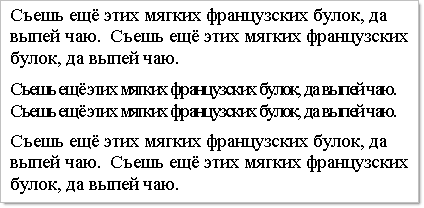 Съешь ещё этих мягких французских булок, да выпей чаю. Съешь ещё этих мягких французских булок, да выпей чаю.

Съешь ещё этих мягких французских булок, да выпей чаю. Съешь ещё этих мягких французских булок, да выпей чаю.

Съешь ещё этих мягких французских булок, да выпей чаю. Съешь ещё этих мягких французских булок, да выпей чаю.